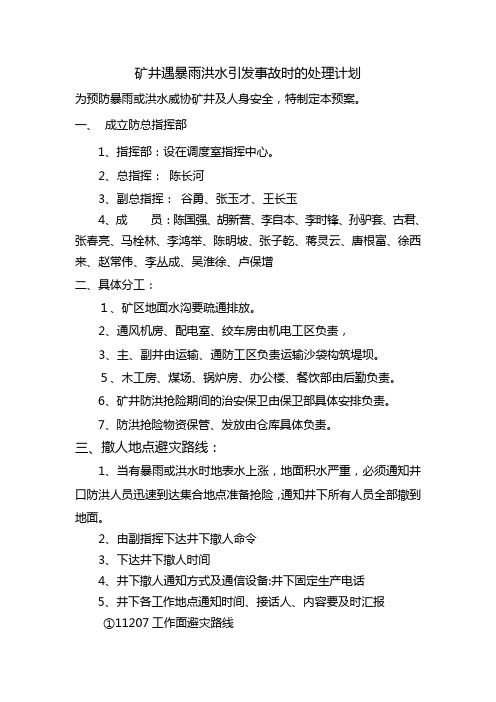 矿井遇暴雨洪水引发事故时的处理计划

为预防暴雨或洪水威协矿井及人身安全，特制定本预案。

一、 成立防总指挥部

1、指挥部：设在调度室指挥中心。

2、总指挥： 陈长河

3、副总指挥： 谷勇、张玉才、王长玉

4、成 员：陈国强、胡新营、李自本、李时锋、孙驴套、古君、张春亮、马栓林、李鸿举、陈明坡、张子乾、蒋灵云、唐根富、徐西来、赵常伟、李丛成、吴淮徐、卢保增

二、具体分工：

1、矿区地面水沟要疏通排放。

2、通风机房、配电室、绞车房由机电工区负责，

3、主、副井由运输、通防工区负责运输沙袋构筑堤坝。

5、木工房、煤场、锅炉房、办公楼、餐饮部由后勤负责。

6、矿井防洪抢险期间的治安保卫由保卫部具体安排负责。

7、防洪抢险物资保管、发放由仓库具体负责。

三、撤人地点避灾路线：

1、当有暴雨或洪水时地表水上涨，地面积水严重，必须通知井口防洪人员迅速到达集合地点准备抢险，通知井下所有人员全部撤到地面。

2、由副指挥下达井下撤人命令

3、下达井下撤人时间

4、井下撤人通知方式及通信设备:井下固定生产电话

5、井下各工作地点通知时间、接话人、内容要及时汇报

①11207 工作面避灾路线